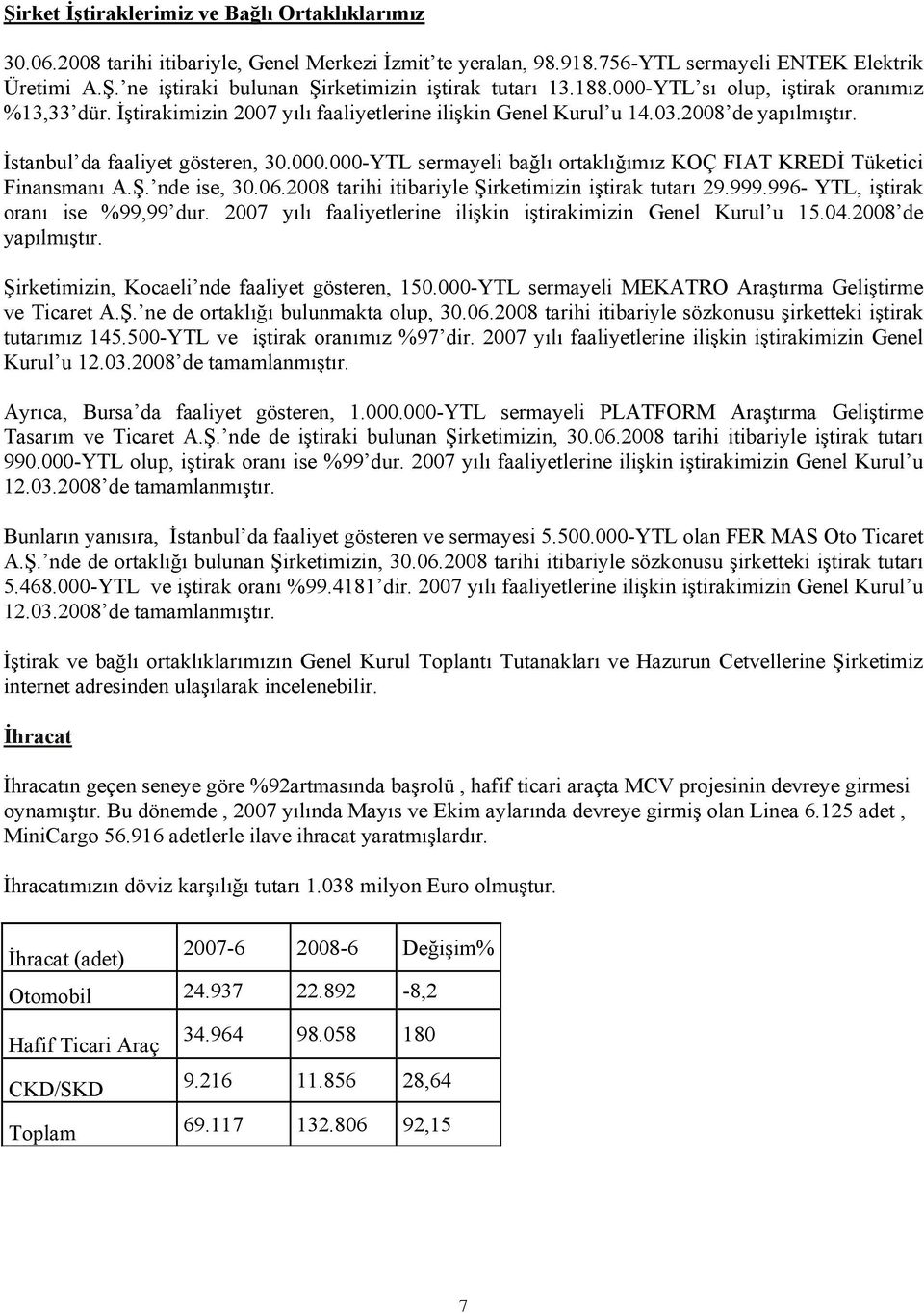 Şirket İştiraklerimiz ve Bağlı Ortaklıklarımız

30.06.2008 tarihi itibariyle, Genel Merkezi İzmit'te yeralan, 98.918.756-YTL sermayeli ENTEK Elektrik Üretimi A.Ş.'ne iştiraki bulunan Şirketimizin iştirak tutarı 13.188.000-YTL'sı olup, iştirak oranımız %13,33'dür. İştirakimizin 2007 yılı faaliyetlerine ilişkin Genel Kurul'u 14.03.2008'de yapılmıştır.

İstanbul'da faaliyet gösteren, 30.000.000-YTL sermayeli bağlı ortaklığımız KOÇ FIAT KREDİ Tüketici Finansmanı A.Ş.'nde ise, 30.06.2008 tarihi itibariyle Şirketimizin iştirak tutarı 29.999.996- YTL, iştirak oranı ise %99,99'dur. 2007 yılı faaliyetlerine ilişkin iştirakimizin Genel Kurul'u 15.04.2008'de yapılmıştır.

Şirketimizin, Kocaeli'nde faaliyet gösteren, 150.000-YTL sermayeli MEKATRO Araştırma Geliştirme ve Ticaret A.Ş.'ne de ortaklığı bulunmakta olup, 30.06.2008 tarihi itibariyle sözkonusu şirketteki iştirak tutarımız 145.500-YTL ve iştirak oranımız %97'dir. 2007 yılı faaliyetlerine ilişkin iştirakimizin Genel Kurul'u 12.03.2008'de tamamlanmıştır.

Ayrıca, Bursa'da faaliyet gösteren, 1.000.000-YTL sermayeli PLATFORM Araştırma Geliştirme Tasarım ve Ticaret A.Ş.'nde de iştiraki bulunan Şirketimizin, 30.06.2008 tarihi itibariyle iştirak tutarı 990.000-YTL olup, iştirak oranı ise %99'dur. 2007 yılı faaliyetlerine ilişkin iştirakimizin Genel Kurul'u 12.03.2008'de tamamlanmıştır.

Bunların yanısıra, İstanbul'da faaliyet gösteren ve sermayesi 5.500.000-YTL olan FER MAS Oto Ticaret A.Ş.'nde de ortaklığı bulunan Şirketimizin, 30.06.2008 tarihi itibariyle sözkonusu şirketteki iştirak tutarı 5.468.000-YTL ve iştirak oranı %99.4181'dir. 2007 yılı faaliyetlerine ilişkin iştirakimizin Genel Kurul'u 12.03.2008'de tamamlanmıştır.

İştirak ve bağlı ortaklıklarımızın Genel Kurul Toplantı Tutanakları ve Hazurun Cetvellerine Şirketimiz internet adresinden ulaşılarak incelenebilir.

İhracat

İhracatın geçen seneye göre %92artmasında başrolü , hafif ticari araçta MCV projesinin devreye girmesi oynamıştır. Bu dönemde , 2007 yılında Mayıs ve Ekim aylarında devreye girmiş olan Linea 6.125 adet , MiniCargo 56.916 adetlerle ilave ihracat yaratmışlardır.

İhracatımızın döviz karşılığı tutarı 1.038 milyon Euro olmuştur.

| İhracat (adet) | 2007-6 | 2008-6 | Değişim% |
|---|---|---|---|
| Otomobil | 24.937 | 22.892 | -8,2 |
| Hafif Ticari Araç | 34.964 | 98.058 | 180 |
| CKD/SKD | 9.216 | 11.856 | 28,64 |
| Toplam | 69.117 | 132.806 | 92,15 |

7